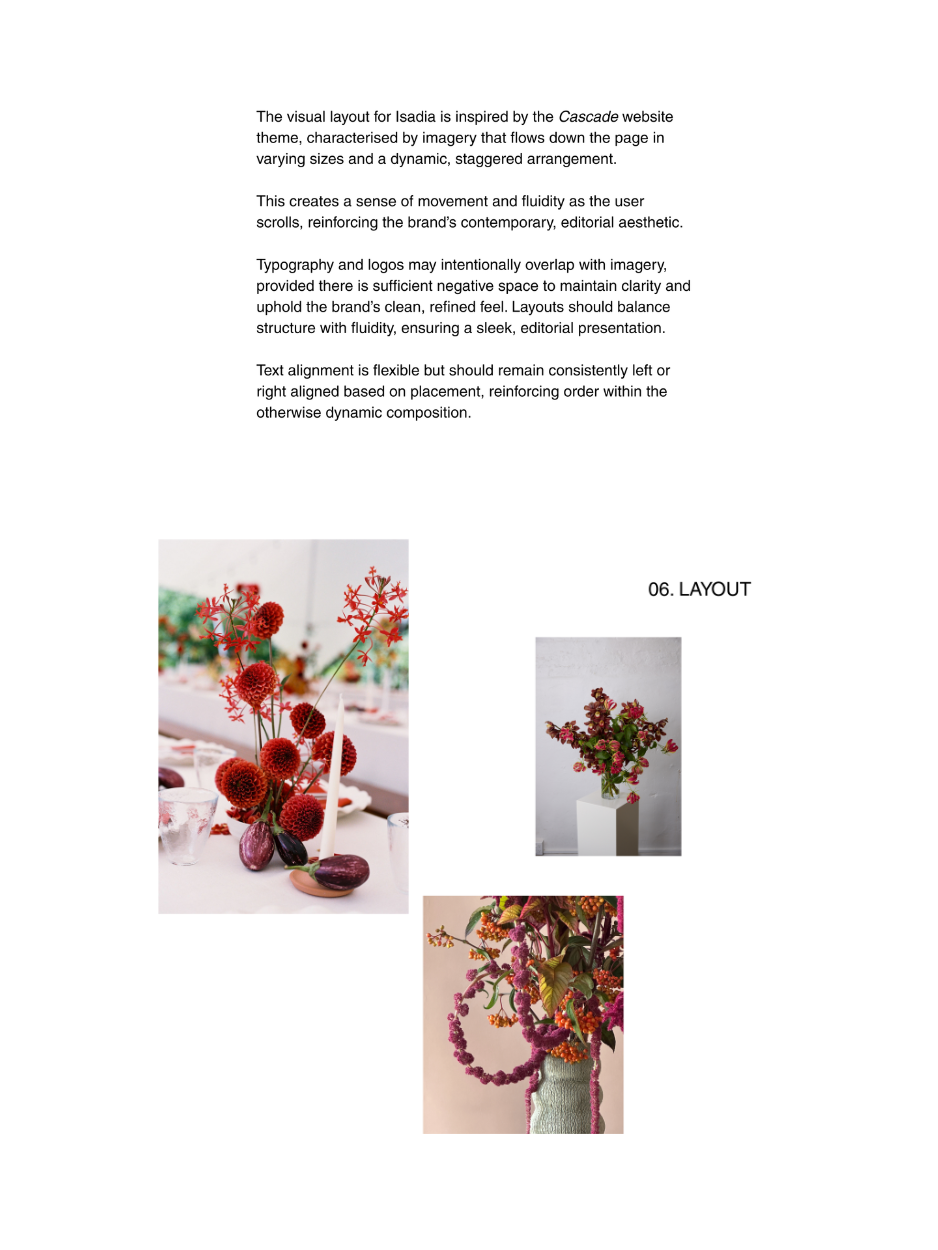 The visual layout for Isadia is inspired by the Cascade website theme, characterised by imagery that flows down the page in varying sizes and a dynamic, staggered arrangement.

This creates a sense of movement and fluidity as the user scrolls, reinforcing the brand's contemporary, editorial aesthetic.

Typography and logos may intentionally overlap with imagery, provided there is sufficient negative space to maintain clarity and uphold the brand's clean, refined feel. Layouts should balance structure with fluidity, ensuring a sleek, editorial presentation.

Text alignment is flexible but should remain consistently left or right aligned based on placement, reinforcing order within the otherwise dynamic composition.

06. LAYOUT